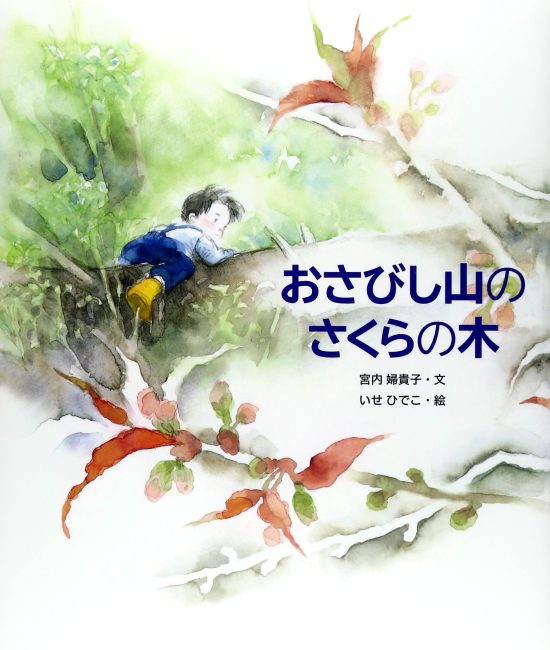 おさびし山の
さくらの木

宮内 婦貴子・文
いせ ひでこ・絵